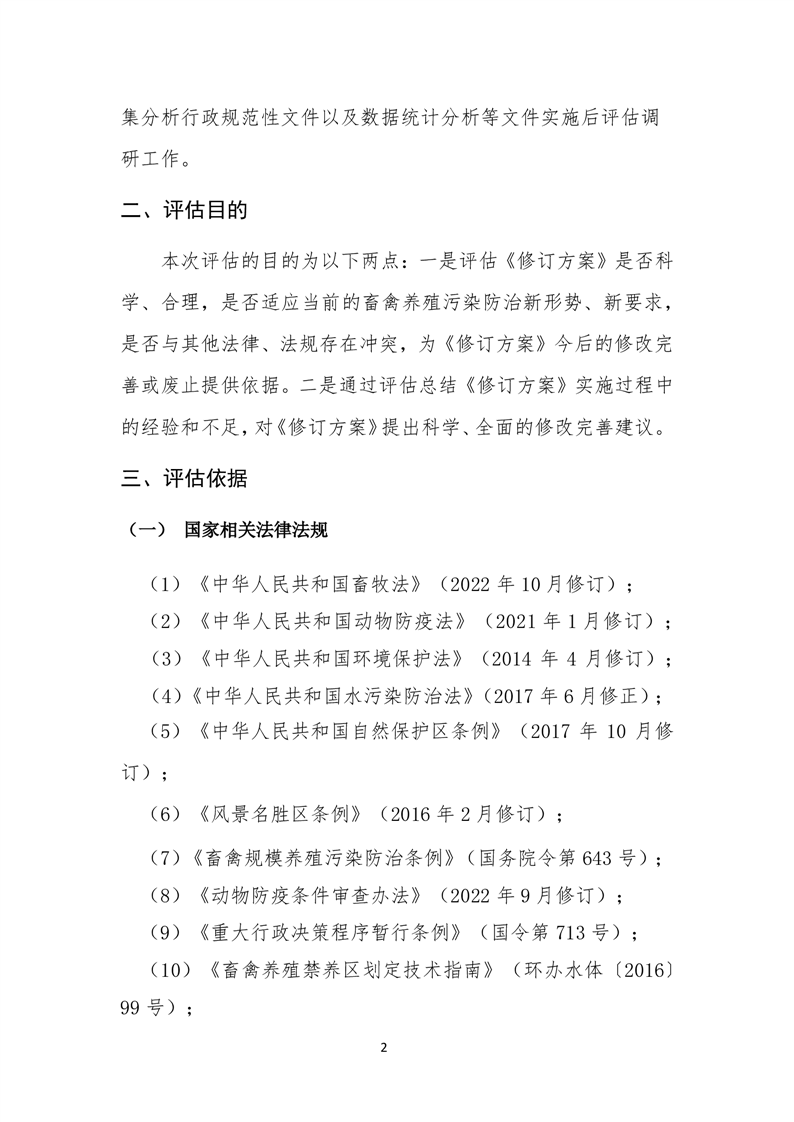 集分析行政规范性文件以及数据统计分析等文件实施后评估调研工作。

二、评估目的

本次评估的目的为以下两点：一是评估《修订方案》是否科学、合理，是否适应当前的畜禽养殖污染防治新形势、新要求，是否与其他法律、法规存在冲突，为《修订方案》今后的修改完善或废止提供依据。二是通过评估总结《修订方案》实施过程中的经验和不足，对《修订方案》提出科学、全面的修改完善建议。

三、评估依据

（一） 国家相关法律法规

（1）《中华人民共和国畜牧法》（2022 年 10 月修订）；

（2）《中华人民共和国动物防疫法》（2021 年 1 月修订）；

（3）《中华人民共和国环境保护法》（2014 年 4 月修订）；

（4）《中华人民共和国水污染防治法》（2017 年 6 月修正）；

（5）《中华人民共和国自然保护区条例》（2017 年 10 月修订）；

（6）《风景名胜区条例》（2016 年 2 月修订）；

（7）《畜禽规模养殖污染防治条例》（国务院令第 643 号）；

（8）《动物防疫条件审查办法》（2022 年 9 月修订）；

（9）《重大行政决策程序暂行条例》（国令第 713 号）；

（10）《畜禽养殖禁养区划定技术指南》（环办水体〔2016〕99 号）；

2